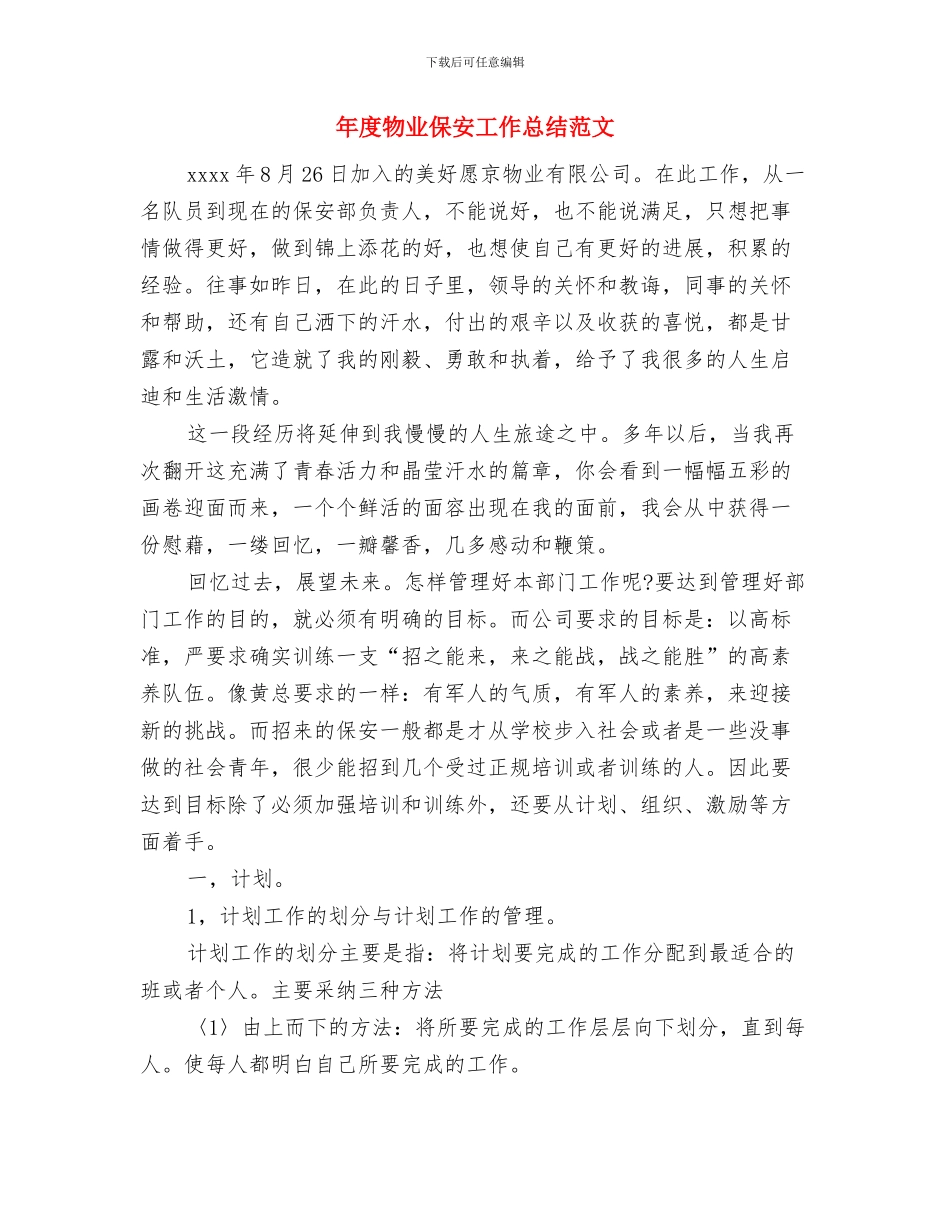 下载后可任意编辑

年度物业保安工作总结范文

xxxx 年 8 月 26 日加入的美好愿京物业有限公司。在此工作，从一名队员到现在的保安部负责人，不能说好，也不能说满足，只想把事情做得更好，做到锦上添花的好，也想使自己有更好的进展，积累的经验。往事如昨日，在此的日子里，领导的关怀和教诲，同事的关怀和帮助，还有自己洒下的汗水，付出的艰辛以及收获的喜悦，都是甘露和沃土，它造就了我的刚毅、勇敢和执着，给予了我很多的人生启迪和生活激情。

这一段经历将延伸到我慢慢的人生旅途之中。多年以后，当我再次翻开这充满了青春活力和晶莹汗水的篇章，你会看到一幅幅五彩的画卷迎面而来，一个个鲜活的面容出现在我的面前，我会从中获得一份慰藉，一缕回忆，一瓣馨香，几多感动和鞭策。

回忆过去，展望未来。怎样管理好本部门工作呢?要达到管理好部门工作的目的，就必须有明确的目标。而公司要求的目标是：以高标准，严要求确实训练一支“招之能来，来之能战，战之能胜”的高素养队伍。像黄总要求的一样：有军人的气质，有军人的素养，来迎接新的挑战。而招来的保安一般都是才从学校步入社会或者是一些没事做的社会青年，很少能招到几个受过正规培训或者训练的人。因此要达到目标除了必须加强培训和训练外，还要从计划、组织、激励等方面着手。

一，计划。

1，计划工作的划分与计划工作的管理。

计划工作的划分主要是指：将计划要完成的工作分配到最适合的班或者个人。主要采纳三种方法

〈1〉由上而下的方法：将所要完成的工作层层向下划分，直到每人。使每人都明白自己所要完成的工作。